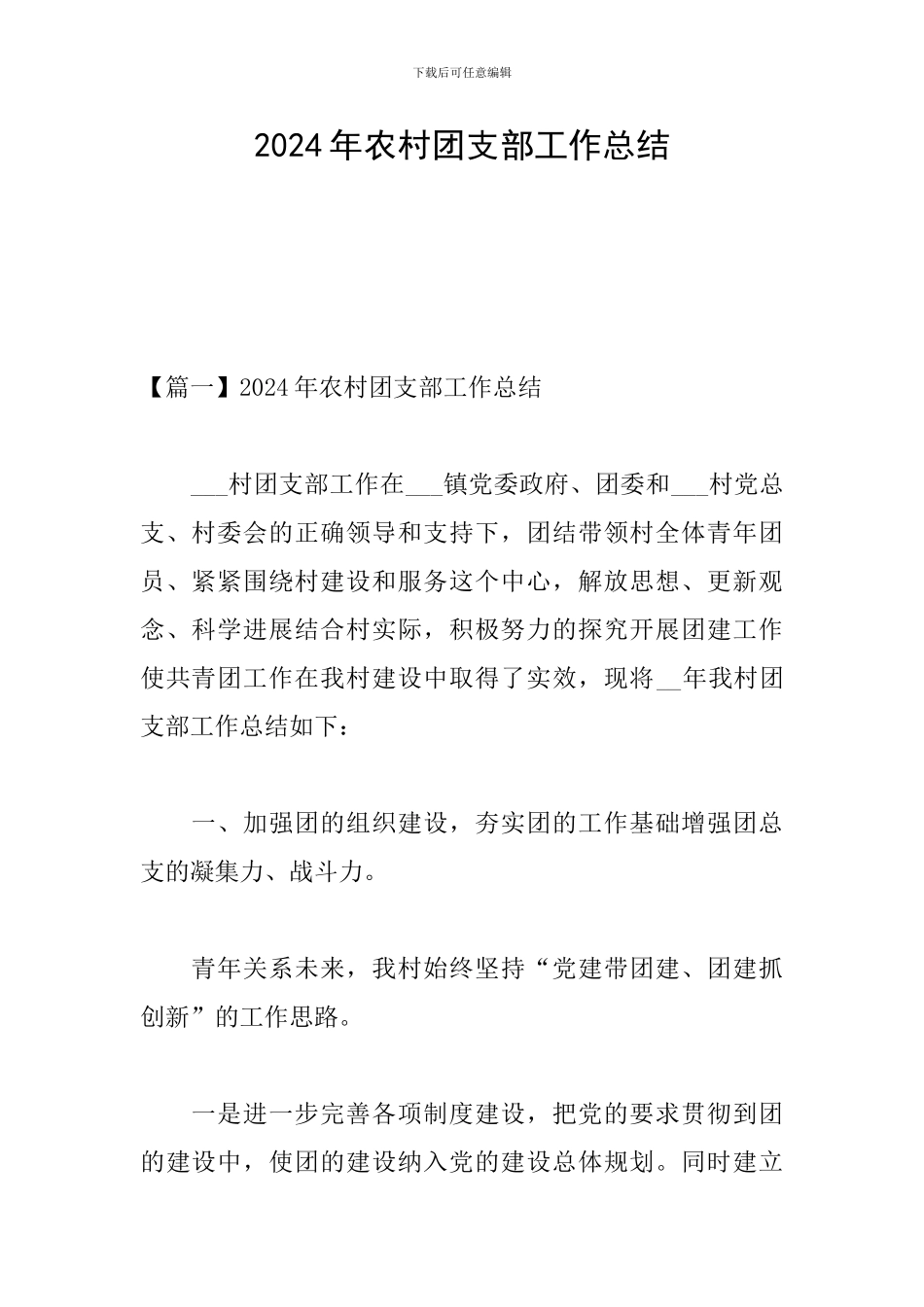 下载后可任意编辑

2024年农村团支部工作总结

【篇一】2024年农村团支部工作总结

___村团支部工作在___镇党委政府、团委和___村党总支、村委会的正确领导和支持下，团结带领村全体青年团员、紧紧围绕村建设和服务这个中心，解放思想、更新观念、科学进展结合村实际，积极努力的探究开展团建工作使共青团工作在我村建设中取得了实效，现将__年我村团支部工作总结如下：

一、加强团的组织建设，夯实团的工作基础增强团总支的凝集力、战斗力。

青年关系未来，我村始终坚持“党建带团建、团建抓创新”的工作思路。

一是进一步完善各项制度建设，把党的要求贯彻到团的建设中，使团的建设纳入党的建设总体规划。同时建立